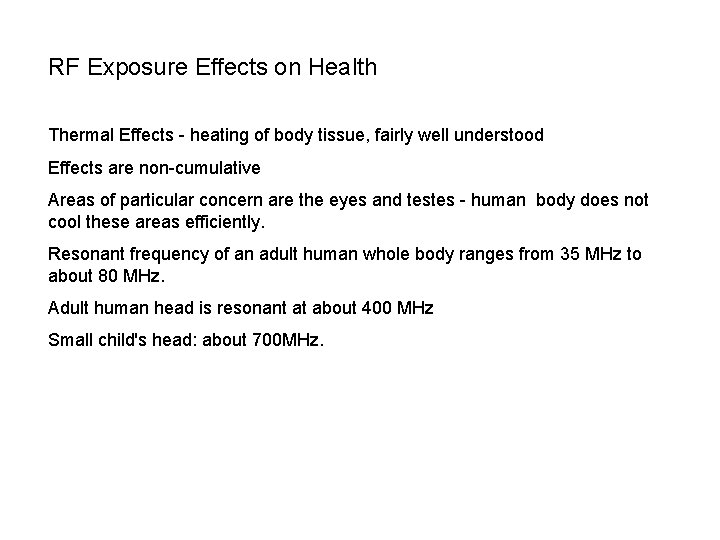 RF Exposure Effects on Health

Thermal Effects - heating of body tissue, fairly well understood

Effects are non-cumulative

Areas of particular concern are the eyes and testes - human body does not cool these areas efficiently.

Resonant frequency of an adult human whole body ranges from 35 MHz to about 80 MHz.

Adult human head is resonant at about 400 MHz

Small child's head: about 700MHz.